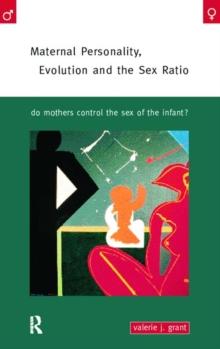 ♂

♀

Maternal Personality, Evolution and the Sex Ratio

do mothers control the sex of the infant?

R

valerie j. grant